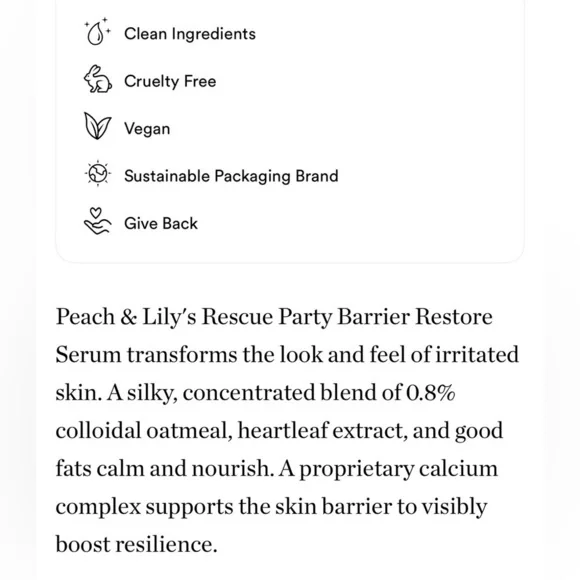 Clean Ingredients

Cruelty Free

Vegan

Sustainable Packaging Brand

Give Back

Peach & Lily's Rescue Party Barrier Restore Serum transforms the look and feel of irritated skin. A silky, concentrated blend of 0.8% colloidal oatmeal, heartleaf extract, and good fats calm and nourish. A proprietary calcium complex supports the skin barrier to visibly boost resilience.